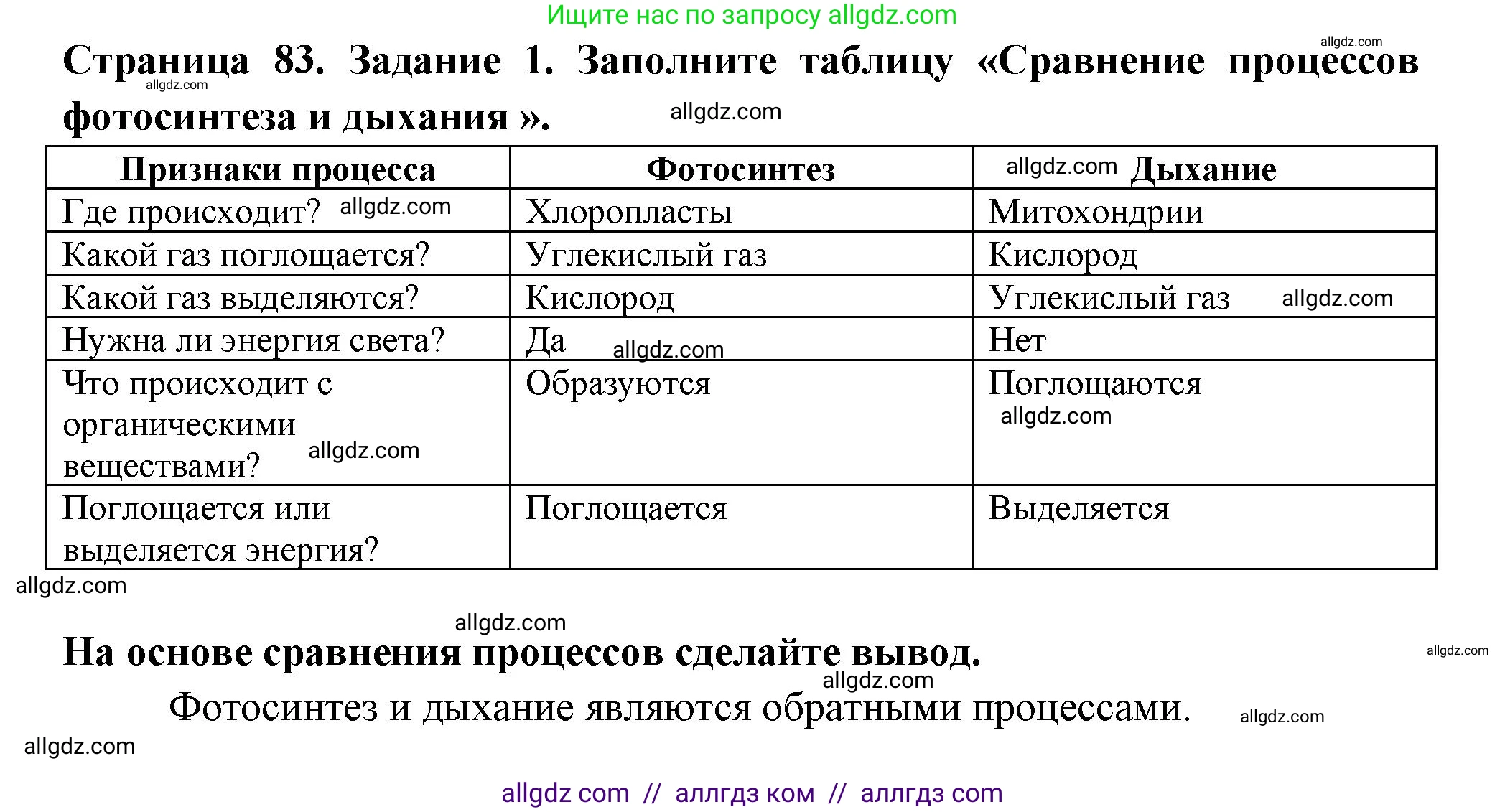 Ищите нас по запросу allgdz.com

allgdz.com

Страница 83. Задание 1. Заполните таблицу «Сравнение процессов фотосинтеза и дыхания ».

allgdz.com

allgdz.com

| Признаки процесса | Фотосинтез | allgdz.com Дыхание |
|---|---|---|
| Где происходит? allgdz.com | Хлоропласты | Митохондрии |
| Какой газ поглощается? | Углекислый газ | Кислород |
| Какой газ выделяются? | Кислород | Углекислый газ allgdz.com |
| Нужна ли энергия света? | Да allgdz.com | Нет |
| Что происходит с органическими веществами? allgdz.com | Образуются | Поглощаются allgdz.com |
| Поглощается или выделяется энергия? | Поглощается | Выделяется |

allgdz.com

allgdz.com

На основе сравнения процессов сделайте вывод.

allgdz.com

allgdz.com

Фотосинтез и дыхание являются обратными процессами.

allgdz.com

allgdz.com

allgdz com // аллгдз ком // аллгдз com